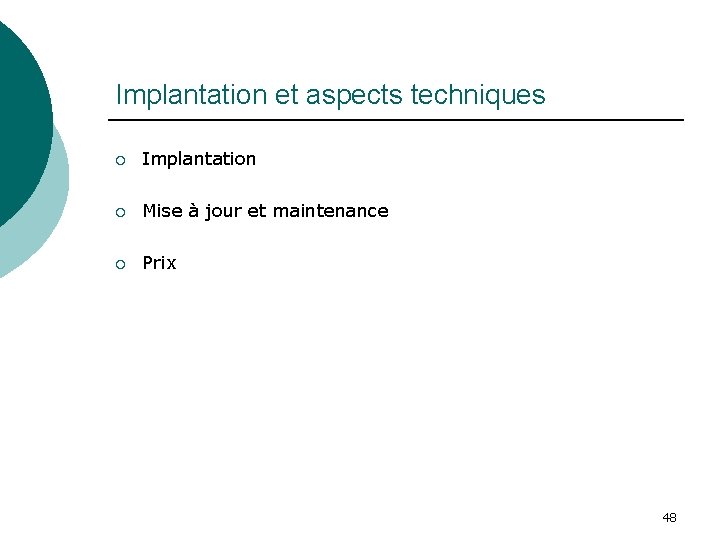 Implantation et aspects techniques

• Implantation

• Mise à jour et maintenance

• Prix

48